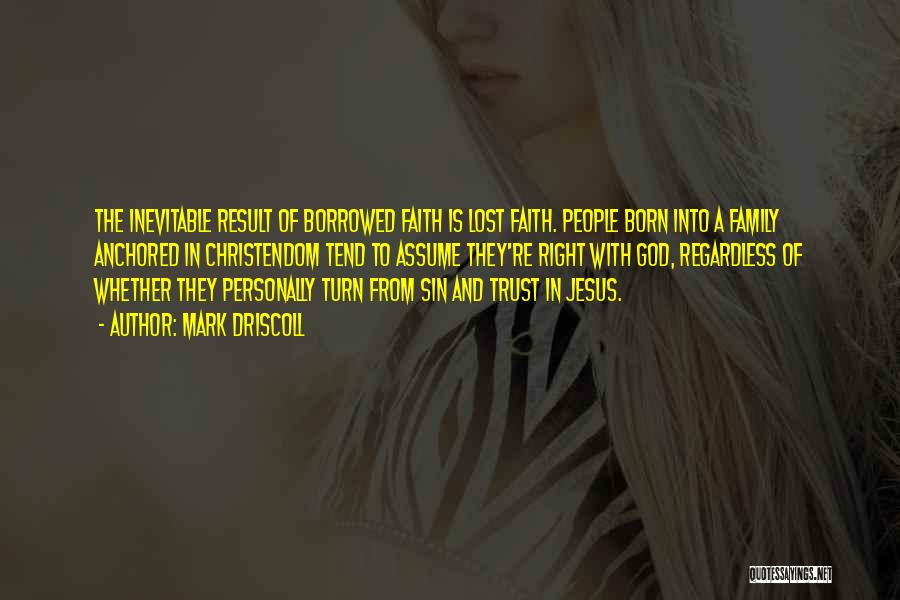 THE INEVITABLE RESULT OF BORROWED FAITH IS LOST FAITH. PEOPLE BORN INTO A FAMILY ANCHORED IN CHRISTENDOM TEND TO ASSUME THEY'RE RIGHT WITH GOD, REGARDLESS OF WHETHER THEY PERSONALLY TURN FROM SIN AND TRUST IN JESUS.

- AUTHOR: MARK DRISCOLL

QUOTESSAYINGS.NET